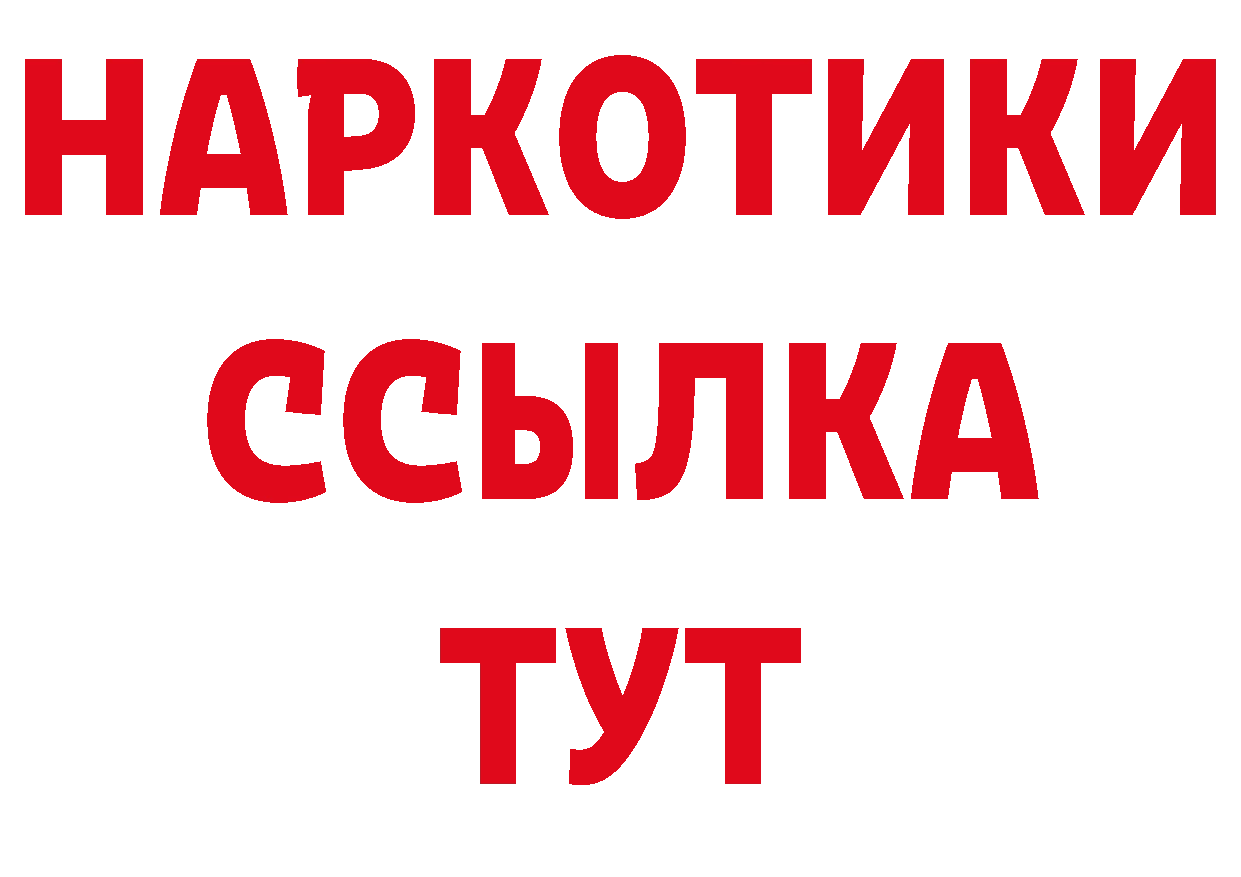 НАРКОТИКИ
ССЫЛКА
ТУТ